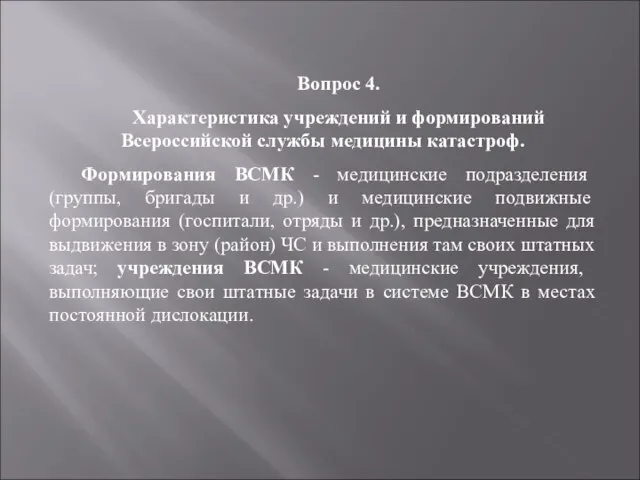 Вопрос 4.

Характеристика учреждений и формирований Всероссийской службы медицины катастроф.

Формирования ВСМК - медицинские подразделения (группы, бригады и др.) и медицинские подвижные формирования (госпитали, отряды и др.), предназначенные для выдвижения в зону (район) ЧС и выполнения там своих штатных задач; учреждения ВСМК - медицинские учреждения, выполняющие свои штатные задачи в системе ВСМК в местах постоянной дислокации.